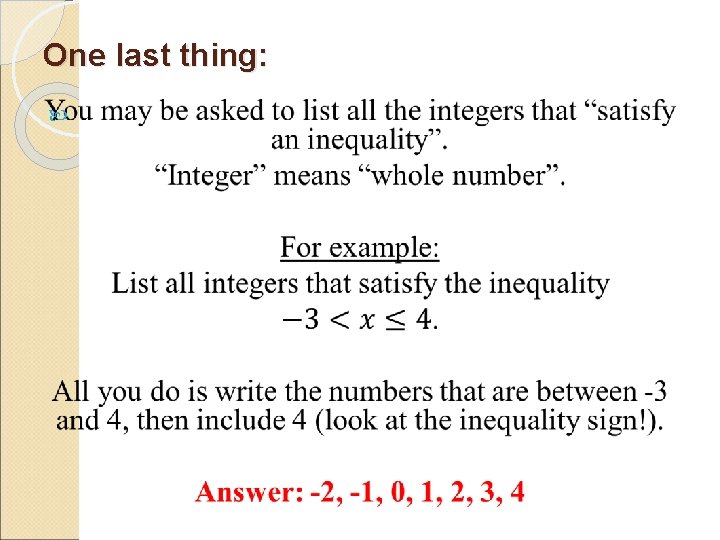 One last thing:

You may be asked to list all the integers that “satisfy an inequality”.
“Integer” means “whole number”.

For example:
List all integers that satisfy the inequality
$-3 < x \leq 4$.

All you do is write the numbers that are between -3 and 4, then include 4 (look at the inequality sign!).

Answer: -2, -1, 0, 1, 2, 3, 4